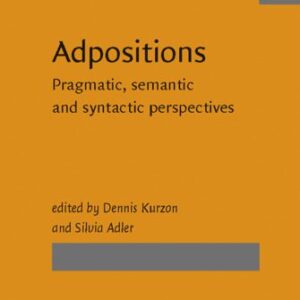 Adpositions

Pragmatic, semantic and syntactic perspectives

edited by Dennis Kurzon and Silvia Adler